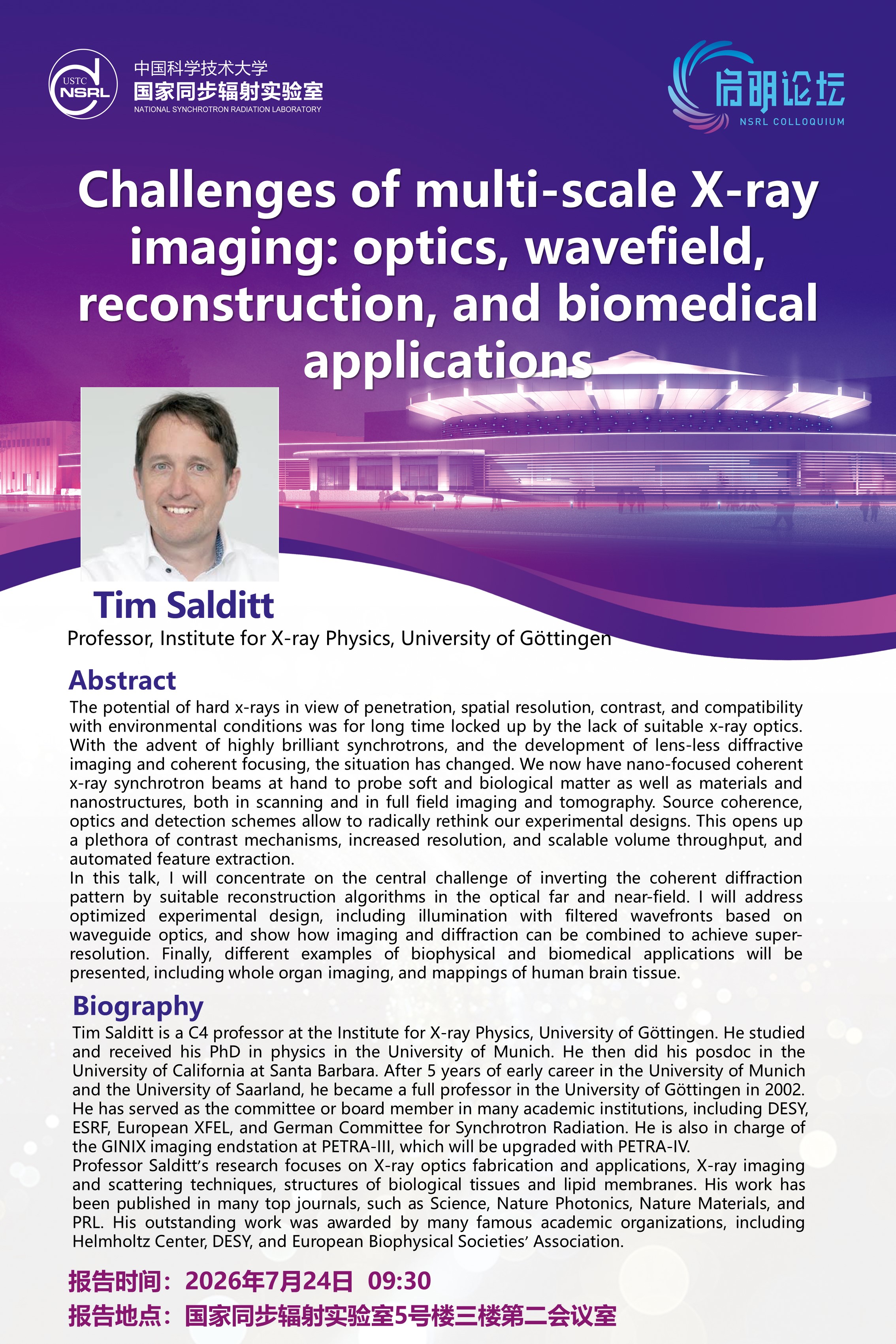 USTC NSRL

中国科学技术大学
国家同步辐射实验室
NATIONAL SYNCHROTRON RADIATION LABORATORY

启明论坛
NSRL COLLOQUIUM

Challenges of multi-scale X-ray imaging: optics, wavefield, reconstruction, and biomedical applications

Tim Salditt
Professor, Institute for X-ray Physics, University of Göttingen

Abstract
The potential of hard x-rays in view of penetration, spatial resolution, contrast, and compatibility with environmental conditions was for long time locked up by the lack of suitable x-ray optics. With the advent of highly brilliant synchrotrons, and the development of lens-less diffractive imaging and coherent focusing, the situation has changed. We now have nano-focused coherent x-ray synchrotron beams at hand to probe soft and biological matter as well as materials and nanostructures, both in scanning and in full field imaging and tomography. Source coherence, optics and detection schemes allow to radically rethink our experimental designs. This opens up a plethora of contrast mechanisms, increased resolution, and scalable volume throughput, and automated feature extraction.
In this talk, I will concentrate on the central challenge of inverting the coherent diffraction pattern by suitable reconstruction algorithms in the optical far and near-field. I will address optimized experimental design, including illumination with filtered wavefronts based on waveguide optics, and show how imaging and diffraction can be combined to achieve super-resolution. Finally, different examples of biophysical and biomedical applications will be presented, including whole organ imaging, and mappings of human brain tissue.

Biography
Tim Salditt is a C4 professor at the Institute for X-ray Physics, University of Göttingen. He studied and received his PhD in physics in the University of Munich. He then did his posdoc in the University of California at Santa Barbara. After 5 years of early career in the University of Munich and the University of Saarland, he became a full professor in the University of Göttingen in 2002. He has served as the committee or board member in many academic institutions, including DESY, ESRF, European XFEL, and German Committee for Synchrotron Radiation. He is also in charge of the GINIX imaging endstation at PETRA-III, which will be upgraded with PETRA-IV.
Professor Salditt's research focuses on X-ray optics fabrication and applications, X-ray imaging and scattering techniques, structures of biological tissues and lipid membranes. His work has been published in many top journals, such as Science, Nature Photonics, Nature Materials, and PRL. His outstanding work was awarded by many famous academic organizations, including Helmholtz Center, DESY, and European Biophysical Societies' Association.

报告时间：2026年7月24日 09:30
报告地点：国家同步辐射实验室5号楼三楼第二会议室